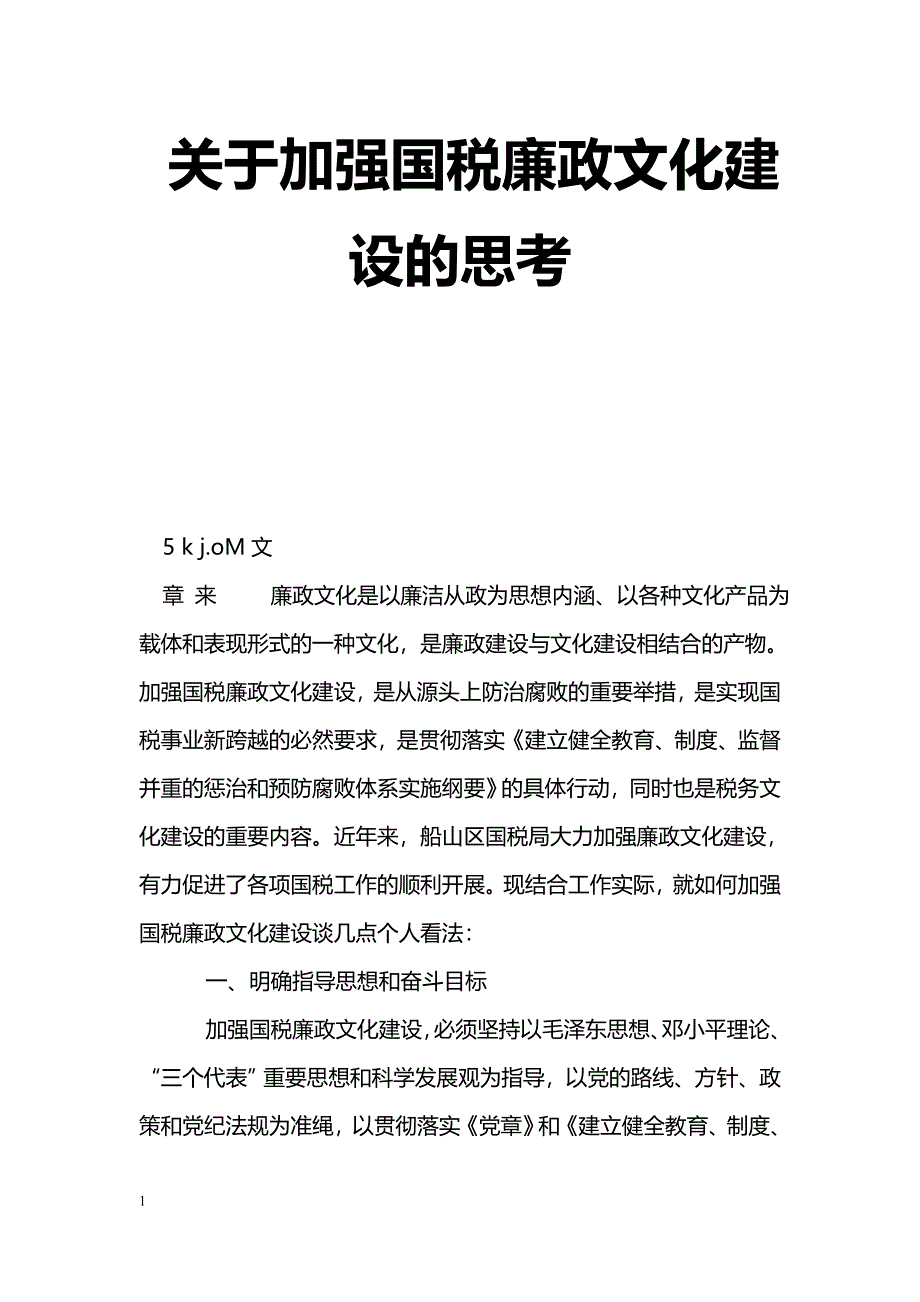 关于加强国税廉政文化建设的思考

5 k j.oM 文

章 来 廉政文化是以廉洁从政为思想内涵、以各种文化产品为载体和表现形式的一种文化，是廉政建设与文化建设相结合的产物。加强国税廉政文化建设，是从源头上防治腐败的重要举措，是实现国税事业新跨越的必然要求，是贯彻落实《建立健全教育、制度、监督并重的惩治和预防腐败体系实施纲要》的具体行动，同时也是税务文化建设的重要内容。近年来，船山区国税局大力加强廉政文化建设，有力促进了各项国税工作的顺利开展。现结合工作实际，就如何加强国税廉政文化建设谈几点个人看法：

一、明确指导思想和奋斗目标

加强国税廉政文化建设，必须坚持以毛泽东思想、邓小平理论、“三个代表”重要思想和科学发展观为指导，以党的路线、方针、政策和党纪法规为准绳，以贯彻落实《党章》和《建立健全教育、制度、

1